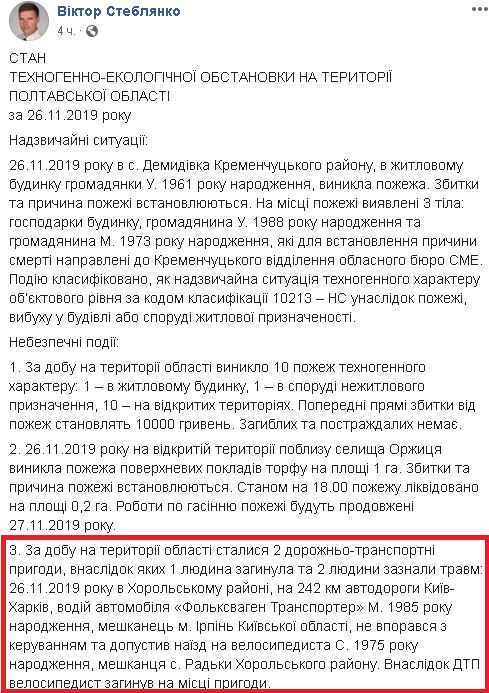 Віктор Стеблянко
4 ч. ·

СТАН
ТЕХНОГЕННО-ЕКОЛОГІЧНОЇ ОБСТАНОВКИ НА ТЕРИТОРІЇ ПОЛТАВСЬКОЇ ОБЛАСТІ
за 26.11.2019 року

Надзвичайні ситуації:

26.11.2019 року в с. Демидівка Кременчуцького району, в житловому будинку громадянки У. 1961 року народження, виникла пожежа. Збитки та причина пожежі встановлюються. На місці пожежі виявлені 3 тіла: господарки будинку, громадянина У. 1988 року народження та громадянина М. 1973 року народження, які для встановлення причини смерті направлені до Кременчуцького відділення обласного бюро СМЕ. Подію класифіковано, як надзвичайна ситуація техногенного характеру об'єктового рівня за кодом класифікації 10213 – НС унаслідок пожежі, вибуху у будівлі або споруді житлової призначеності.

Небезпечні події:

1. За добу на території області виникло 10 пожеж техногенного характеру: 1 – в житловому будинку, 1 – в споруді нежитлового призначення, 10 – на відкритих територіях. Попередні прямі збитки від пожеж становлять 10000 гривень. Загиблих та постраждалих немає.

2. 26.11.2019 року на відкритій території поблизу селища Оржиця виникла пожежа поверхневих покладів торфу на площі 1 га. Збитки та причина пожежі встановлюються. Станом на 18.00 пожежу ліквідовано на площі 0,2 га. Роботи по гасінню пожежі будуть продовжені 27.11.2019 року.

3. За добу на території області сталися 2 дорожньо-транспортні пригоди, внаслідок яких 1 людина загинула та 2 людини зазнали травм: 26.11.2019 року в Хорольському районі, на 242 км автодороги Київ-Харків, водій автомобіля «Фольксваген Транспортер» М. 1985 року народження, мешканець м. Ірпінь Київської області, не впорався з керуванням та допустив наїзд на велосипедиста С. 1975 року народження, мешканця с. Радьки Хорольського району. Внаслідок ДТП велосипедист загинув на місці пригоди.